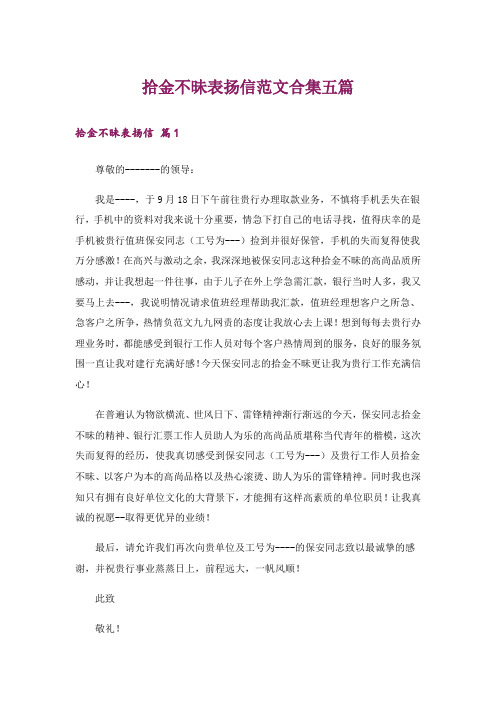 拾金不昧表扬信范文合集五篇

拾金不昧表扬信 篇1

尊敬的--------的领导：

我是----，于9月18日下午前往贵行办理取款业务，不慎将手机丢失在银行，手机中的资料对我来说十分重要，情急下打自己的电话寻找，值得庆幸的是手机被贵行值班保安同志（工号为---）捡到并很好保管，手机的失而复得使我万分感激！在高兴与激动之余，我深深地被保安同志这种拾金不昧的高尚品质所感动，并让我想起一件往事，由于儿子在外上学急需汇款，银行当时人多，我又要马上去---，我说明情况请求值班经理帮助我汇款，值班经理想客户之所急、急客户之所争，热情负范文九九网责的态度让我放心去上课！想到每每去贵行办理业务时，都能感受到银行工作人员对每个客户热情周到的服务，良好的服务氛围一直让我对建行充满好感！今天保安同志的拾金不昧更让我为贵行工作充满信心！

在普遍认为物欲横流、世风日下、雷锋精神渐行渐远的今天，保安同志拾金不昧的精神、银行汇票工作人员助人为乐的高尚品质堪称当代青年的楷模，这次失而复得的经历，使我真切感受到保安同志（工号为---）及贵行工作人员拾金不昧、以客户为本的高尚品格以及热心滚烫、助人为乐的雷锋精神。同时我也深知只有拥有良好单位文化的大背景下，才能拥有这样高素质的单位职员！让我真诚的祝愿--取得更优异的业绩！

最后，请允许我们再次向贵单位及工号为----的保安同志致以最诚挚的感谢，并祝贵行事业蒸蒸日上，前程远大，一帆风顺！

此致

敬礼！